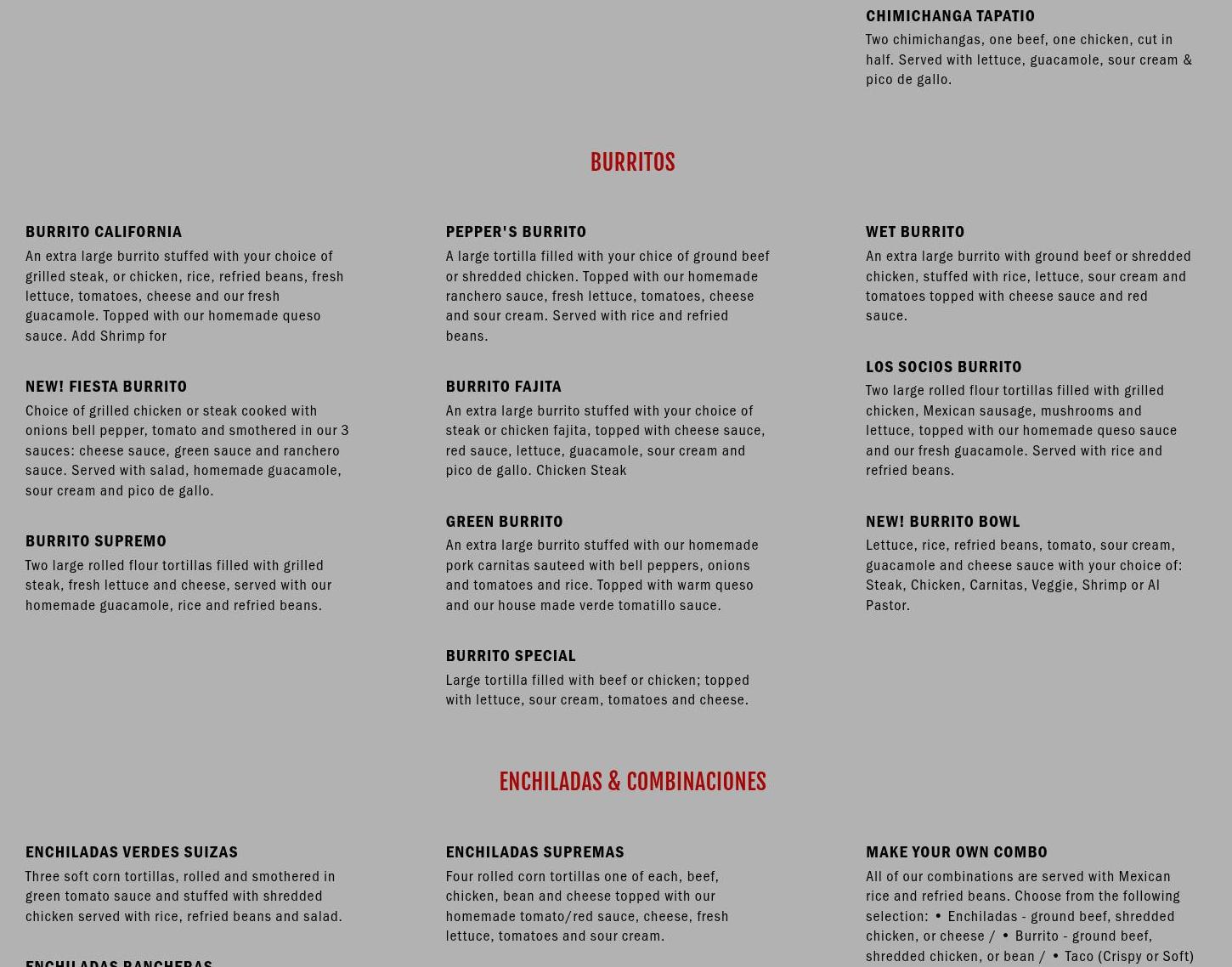 CHIMICHANGA TAPATIO
Two chimichangas, one beef, one chicken, cut in half. Served with lettuce, guacamole, sour cream & pico de gallo.

BURRITOS

BURRITO CALIFORNIA
An extra large burrito stuffed with your choice of grilled steak, or chicken, rice, refried beans, fresh lettuce, tomatoes, cheese and our fresh guacamole. Topped with our homemade queso sauce. Add Shrimp for

NEW! FIESTA BURRITO
Choice of grilled chicken or steak cooked with onions bell pepper, tomato and smothered in our 3 sauces: cheese sauce, green sauce and ranchero sauce. Served with salad, homemade guacamole, sour cream and pico de gallo.

BURRITO SUPREMO
Two large rolled flour tortillas filled with grilled steak, fresh lettuce and cheese, served with our homemade guacamole, rice and refried beans.

PEPPER'S BURRITO
A large tortilla filled with your chice of ground beef or shredded chicken. Topped with our homemade ranchero sauce, fresh lettuce, tomatoes, cheese and sour cream. Served with rice and refried beans.

BURRITO FAJITA
An extra large burrito stuffed with your choice of steak or chicken fajita, topped with cheese sauce, red sauce, lettuce, guacamole, sour cream and pico de gallo. Chicken Steak

GREEN BURRITO
An extra large burrito stuffed with our homemade pork carnitas sauteed with bell peppers, onions and tomatoes and rice. Topped with warm queso and our house made verde tomatillo sauce.

BURRITO SPECIAL
Large tortilla filled with beef or chicken; topped with lettuce, sour cream, tomatoes and cheese.

WET BURRITO
An extra large burrito with ground beef or shredded chicken, stuffed with rice, lettuce, sour cream and tomatoes topped with cheese sauce and red sauce.

LOS SOCIOS BURRITO
Two large rolled flour tortillas filled with grilled chicken, Mexican sausage, mushrooms and lettuce, topped with our homemade queso sauce and our fresh guacamole. Served with rice and refried beans.

NEW! BURRITO BOWL
Lettuce, rice, refried beans, tomato, sour cream, guacamole and cheese sauce with your choice of: Steak, Chicken, Carnitas, Veggie, Shrimp or Al Pastor.

ENCHILADAS & COMBINACIONES

ENCHILADAS VERDES SUIZAS
Three soft corn tortillas, rolled and smothered in green tomato sauce and stuffed with shredded chicken served with rice, refried beans and salad.

ENCHILADAS RANCHERAS

ENCHILADAS SUPREMAS
Four rolled corn tortillas one of each, beef, chicken, bean and cheese topped with our homemade tomato/red sauce, cheese, fresh lettuce, tomatoes and sour cream.

MAKE YOUR OWN COMBO
All of our combinations are served with Mexican rice and refried beans. Choose from the following selection: • Enchiladas - ground beef, shredded chicken, or cheese / • Burrito - ground beef, shredded chicken, or bean / • Taco (Crispy or Soft)